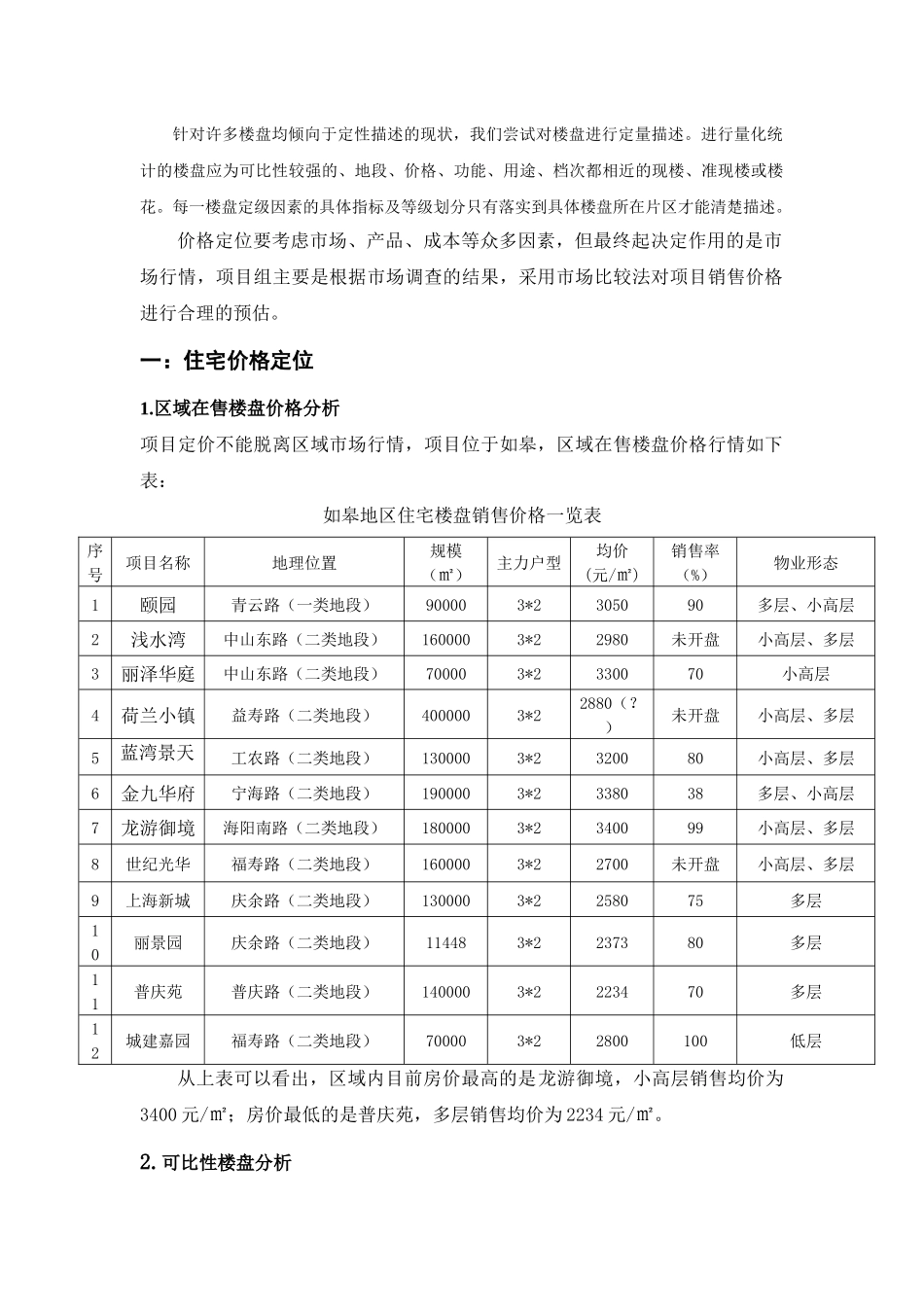 针对许多楼盘均倾向于定性描述的现状，我们尝试对楼盘进行定量描述。进行量化统计的楼盘应为可比性较强的、地段、价格、功能、用途、档次都相近的现楼、准现楼或楼花。每一楼盘定级因素的具体指标及等级划分只有落实到具体楼盘所在片区才能清楚描述。

价格定位要考虑市场、产品、成本等众多因素，但最终起决定作用的是市场行情，项目组主要是根据市场调查的结果，采用市场比较法对项目销售价格进行合理的预估。

一：住宅价格定位

1.区域在售楼盘价格分析

项目定价不能脱离区域市场行情，项目位于如皋，区域在售楼盘价格行情如下表：

如皋地区住宅楼盘销售价格一览表

| 序号 | 项目名称 | 地理位置 | 规模（㎡） | 主力户型 | 均价（元/㎡） | 销售率（%） | 物业形态 |
|---|---|---|---|---|---|---|---|
| 1 | 颐园 | 青云路（一类地段） | 90000 | 3*2 | 3050 | 90 | 多层、小高层 |
| 2 | 浅水湾 | 中山东路（二类地段） | 160000 | 3*2 | 2980 | 未开盘 | 小高层、多层 |
| 3 | 丽泽华庭 | 中山东路（二类地段） | 70000 | 3*2 | 3300 | 70 | 小高层 |
| 4 | 荷兰小镇 | 益寿路（二类地段） | 400000 | 3*2 | 2880（？） | 未开盘 | 小高层、多层 |
| 5 | 蓝湾景天 | 工农路（二类地段） | 130000 | 3*2 | 3200 | 80 | 小高层、多层 |
| 6 | 金九华府 | 宁海路（二类地段） | 190000 | 3*2 | 3380 | 38 | 多层、小高层 |
| 7 | 龙游御境 | 海阳南路（二类地段） | 180000 | 3*2 | 3400 | 99 | 小高层、多层 |
| 8 | 世纪光华 | 福寿路（二类地段） | 160000 | 3*2 | 2700 | 未开盘 | 小高层、多层 |
| 9 | 上海新城 | 庆余路（二类地段） | 130000 | 3*2 | 2580 | 75 | 多层 |
| 10 | 丽景园 | 庆余路（二类地段） | 11448 | 3*2 | 2373 | 80 | 多层 |
| 11 | 普庆苑 | 普庆路（二类地段） | 140000 | 3*2 | 2234 | 70 | 多层 |
| 12 | 城建嘉园 | 福寿路（二类地段） | 70000 | 3*2 | 2800 | 100 | 低层 |

从上表可以看出，区域内目前房价最高的是龙游御境，小高层销售均价为3400元/㎡；房价最低的是普庆苑，多层销售均价为2234元/㎡。

2.可比性楼盘分析